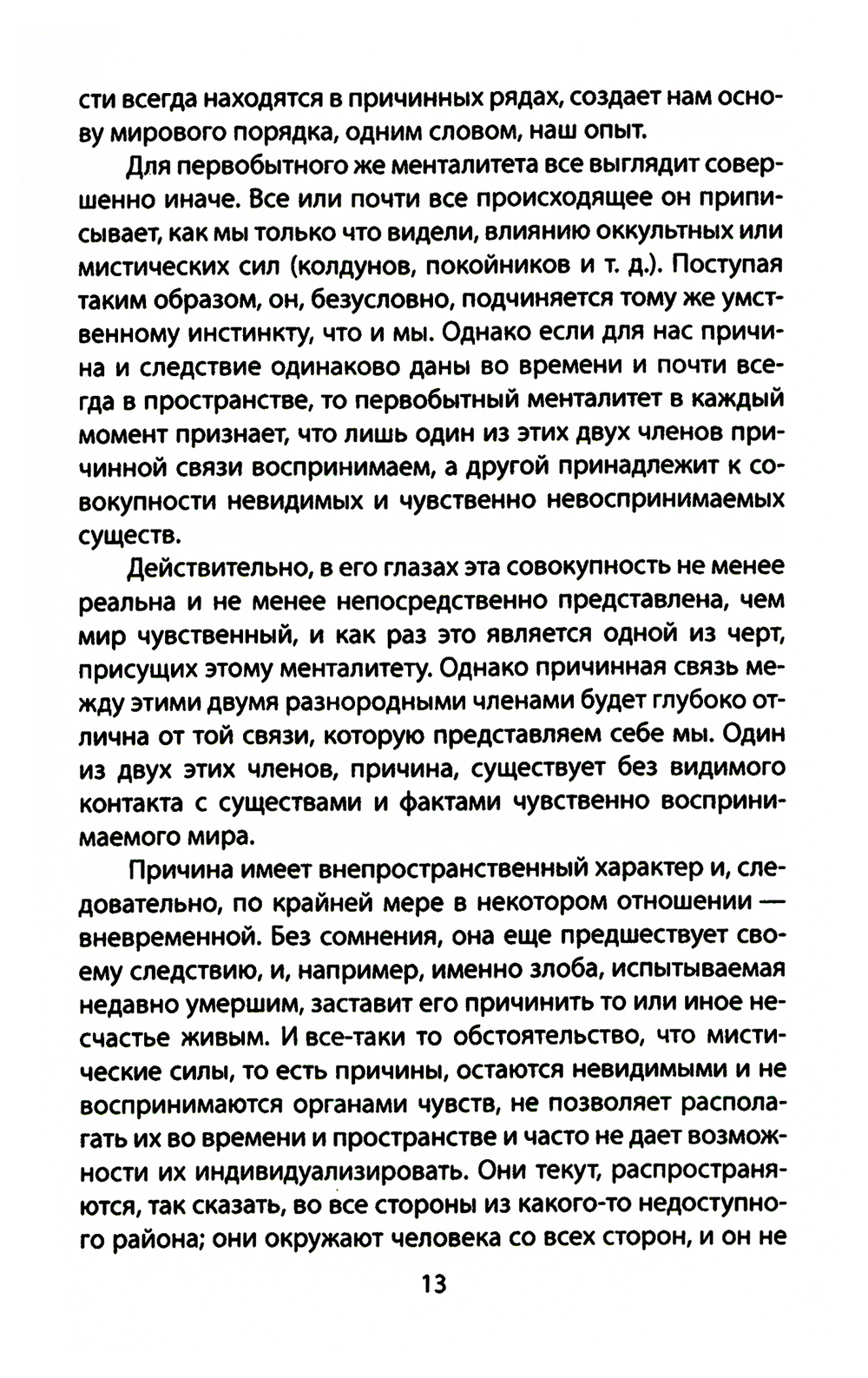 сти всегда находятся в причинных рядах, создает нам основу мирового порядка, одним словом, наш опыт.

Для первобытного же менталитета все выглядит совершенно иначе. Все или почти все происходящее он приписывает, как мы только что видели, влиянию оккультных или мистических сил (колдунов, покойников и т. д.). Поступая таким образом, он, безусловно, подчиняется тому же умственному инстинкту, что и мы. Однако если для нас причина и следствие одинаково даны во времени и почти всегда в пространстве, то первобытный менталитет в каждый момент признает, что лишь один из этих двух членов причинной связи воспринимаем, а другой принадлежит к совокупности невидимых и чувственно невоспринимаемых существ.

Действительно, в его глазах эта совокупность не менее реальна и не менее непосредственно представлена, чем мир чувственный, и как раз это является одной из черт, присущих этому менталитету. Однако причинная связь между этими двумя разнородными членами будет глубоко отлична от той связи, которую представляем себе мы. Один из двух этих членов, причина, существует без видимого контакта с существами и фактами чувственно воспринимаемого мира.

Причина имеет внепространственный характер и, следовательно, по крайней мере в некотором отношении — вневременной. Без сомнения, она еще предшествует своему следствию, и, например, именно злоба, испытываемая недавно умершим, заставит его причинить то или иное несчастье живым. И все-таки то обстоятельство, что мистические силы, то есть причины, остаются невидимыми и не воспринимаются органами чувств, не позволяет располагать их во времени и пространстве и часто не дает возможности их индивидуализировать. Они текут, распространяются, так сказать, во все стороны из какого-то недоступного района; они окружают человека со всех сторон, и он не

13